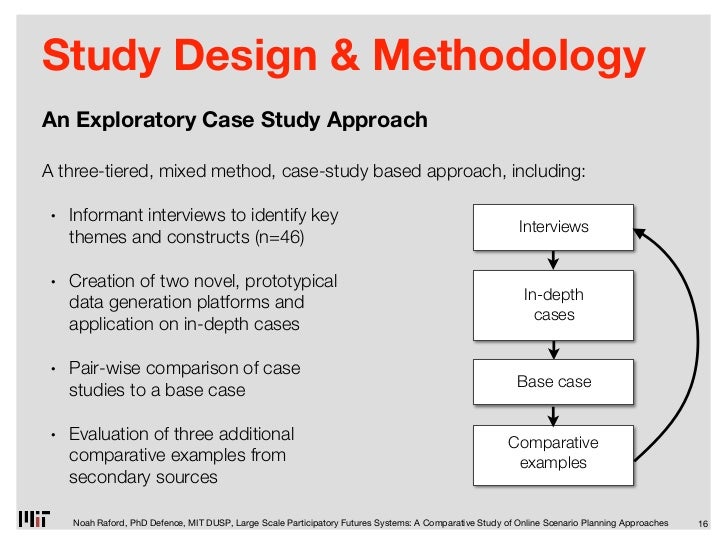 Study Design & Methodology

An Exploratory Case Study Approach

A three-tiered, mixed method, case-study based approach, including:

• Informant interviews to identify key themes and constructs (n=46)

• Creation of two novel, prototypical data generation platforms and application on in-depth cases

• Pair-wise comparison of case studies to a base case

• Evaluation of three additional comparative examples from secondary sources

Interviews

In-depth cases

Base case

Comparative examples

MIT

Noah Raford, PhD Defence, MIT DUSP, Large Scale Participatory Futures Systems: A Comparative Study of Online Scenario Planning Approaches

16